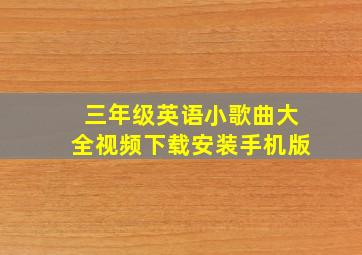 三年级英语小歌曲大全视频下载安装手机版